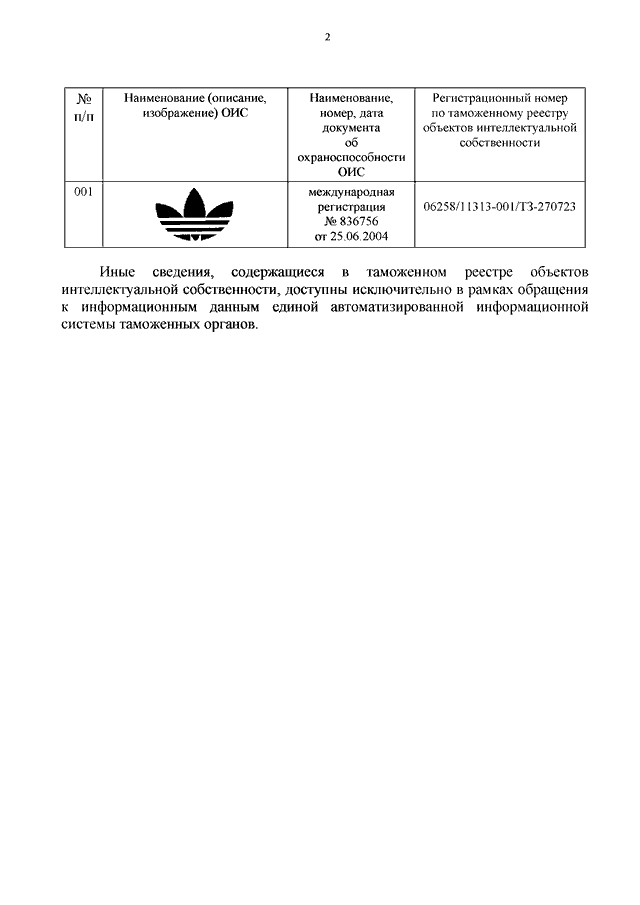 2

| № п/п | Наименование (описание, изображение) ОИС | Наименование, номер, дата документа об охраноспособности ОИС | Регистрационный номер по таможенному реестру объектов интеллектуальной собственности |
|---|---|---|---|
| 001 | | международная регистрация № 836756 от 25.06.2004 | 06258/11313-001/ТЗ-270723 |

Иные сведения, содержащиеся в таможенном реестре объектов интеллектуальной собственности, доступны исключительно в рамках обращения к информационным данным единой автоматизированной информационной системы таможенных органов.